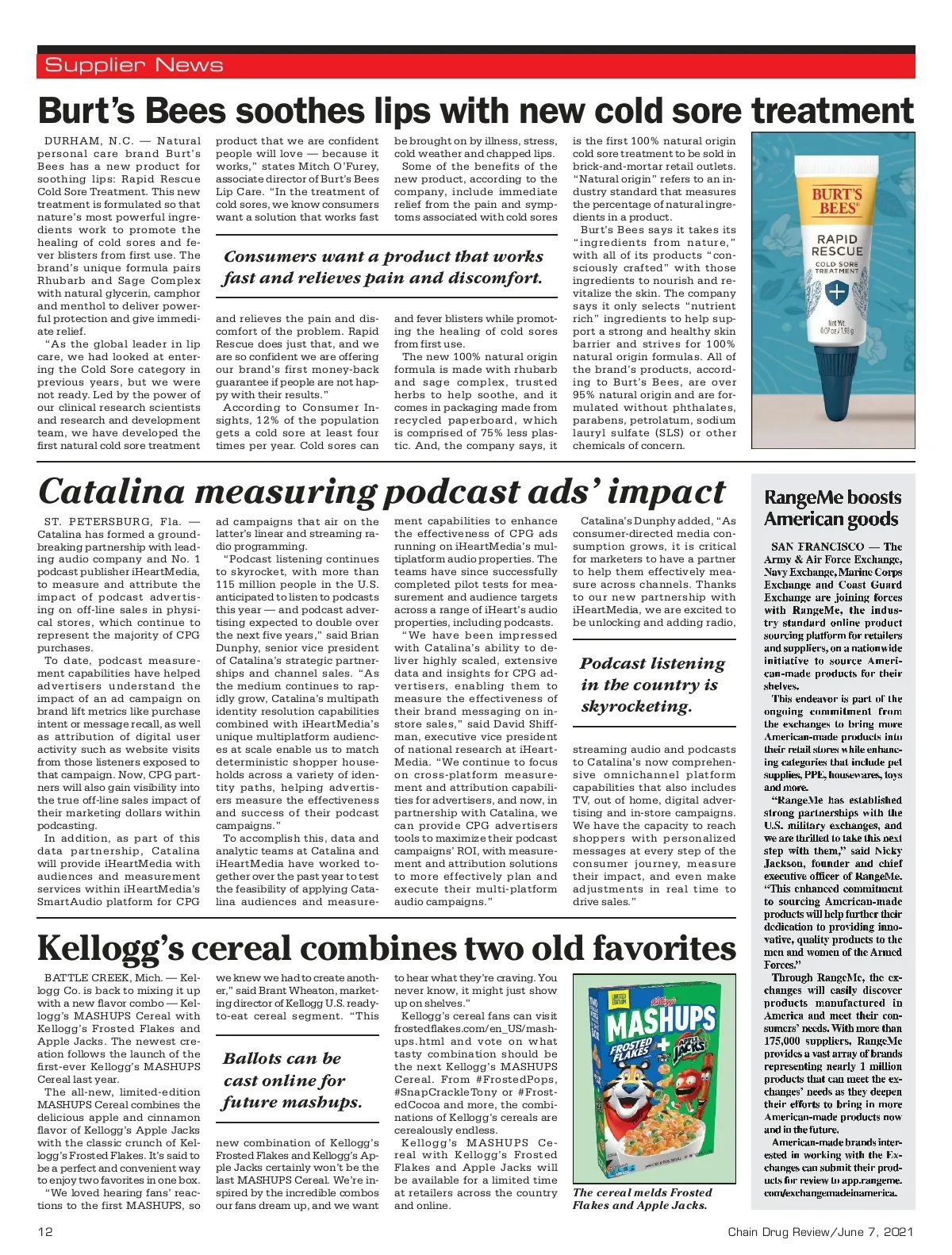 Supplier News

Burt's Bees soothes lips with new cold sore treatment

DURHAM, N.C. — Natural personal care brand Burt's Bees has a new product for soothing lips: Rapid Rescue Cold Sore Treatment. This new treatment is formulated so that nature's most powerful ingredients work to promote the healing of cold sores and fever blisters from first use. The brand's unique formula pairs Rhubarb and Sage Complex with natural glycerin, camphor and menthol to deliver powerful protection and give immediate relief.

"As the global leader in lip care, we had looked at entering the Cold Sore category in previous years, but we were not ready. Led by the power of our clinical research scientists and research and development team, we have developed the first natural cold sore treatment product that we are confident people will love — because it works," states Mitch O'Furey, associate director of Burt's Bees Lip Care. "In the treatment of cold sores, we know consumers want a solution that works fast and relieves the pain and discomfort of the problem. Rapid Rescue does just that, and we are so confident we are offering our brand's first money-back guarantee if people are not happy with their results."

According to Consumer Insights, 12% of the population gets a cold sore at least four times per year. Cold sores can be brought on by illness, stress, cold weather and chapped lips.

Some of the benefits of the new product, according to the company, include immediate relief from the pain and symptoms associated with cold sores and fever blisters while promoting the healing of cold sores from first use.

The new 100% natural origin formula is made with rhubarb and sage complex, trusted herbs to help soothe, and it comes in packaging made from recycled paperboard, which is comprised of 75% less plastic. And, the company says, it is the first 100% natural origin cold sore treatment to be sold in brick-and-mortar retail outlets. "Natural origin" refers to an industry standard that measures the percentage of natural ingredients in a product.

Burt's Bees says it takes its "ingredients from nature," with all of its products "consciously crafted" with those ingredients to nourish and revitalize the skin. The company says it only selects "nutrient rich" ingredients to help support a strong and healthy skin barrier and strives for 100% natural origin formulas. All of the brand's products, according to Burt's Bees, are over 95% natural origin and are formulated without phthalates, parabens, petrolatum, sodium lauryl sulfate (SLS) or other chemicals of concern.

Consumers want a product that works fast and relieves pain and discomfort.

BURT'S BEES
RAPID RESCUE
COLD SORE TREATMENT
Net Wt. 0.07 oz / 1.98 g

Catalina measuring podcast ads' impact

ST. PETERSBURG, Fla. — Catalina has formed a groundbreaking partnership with leading audio company and No. 1 podcast publisher iHeartMedia, to measure and attribute the impact of podcast advertising on off-line sales in physical stores, which continue to represent the majority of CPG purchases.

To date, podcast measurement capabilities have helped advertisers understand the impact of an ad campaign on brand lift metrics like purchase intent or message recall, as well as attribution of digital user activity such as website visits from those listeners exposed to that campaign. Now, CPG partners will also gain visibility into the true off-line sales impact of their marketing dollars within podcasting.

In addition, as part of this data partnership, Catalina will provide iHeartMedia with audiences and measurement services within iHeartMedia's SmartAudio platform for CPG ad campaigns that air on the latter's linear and streaming radio programming.

"Podcast listening continues to skyrocket, with more than 115 million people in the U.S. anticipated to listen to podcasts this year — and podcast advertising expected to double over the next five years," said Brian Dunphy, senior vice president of Catalina's strategic partnerships and channel sales. "As the medium continues to rapidly grow, Catalina's multipath identity resolution capabilities combined with iHeartMedia's unique multiplatform audiences at scale enable us to match deterministic shopper households across a variety of identity paths, helping advertisers measure the effectiveness and success of their podcast campaigns."

To accomplish this, data and analytic teams at Catalina and iHeartMedia have worked together over the past year to test the feasibility of applying Catalina audiences and measurement capabilities to enhance the effectiveness of CPG ads running on iHeartMedia's multiplatform audio properties. The teams have since successfully completed pilot tests for measurement and audience targets across a range of iHeart's audio properties, including podcasts.

"We have been impressed with Catalina's ability to deliver highly scaled, extensive data and insights for CPG advertisers, enabling them to measure the effectiveness of their brand messaging on in-store sales," said David Shiffman, executive vice president of national research at iHeartMedia. "We continue to focus on cross-platform measurement and attribution capabilities for advertisers, and now, in partnership with Catalina, we can provide CPG advertisers tools to maximize their podcast campaigns' ROI, with measurement and attribution solutions to more effectively plan and execute their multi-platform audio campaigns."

Catalina's Dunphy added, "As consumer-directed media consumption grows, it is critical for marketers to have a partner to help them effectively measure across channels. Thanks to our new partnership with iHeartMedia, we are excited to be unlocking and adding radio, streaming audio and podcasts to Catalina's now comprehensive omnichannel platform capabilities that also includes TV, out of home, digital advertising and in-store campaigns. We have the capacity to reach shoppers with personalized messages at every step of the consumer journey, measure their impact, and even make adjustments in real time to drive sales."

Podcast listening in the country is skyrocketing.

RangeMe boosts American goods

SAN FRANCISCO — The Army & Air Force Exchange, Navy Exchange, Marine Corps Exchange and Coast Guard Exchange are joining forces with RangeMe, the industry standard online product sourcing platform for retailers and suppliers, on a nationwide initiative to source American-made products for their shelves.

This endeavor is part of the ongoing commitment from the exchanges to bring more American-made products into their retail stores while enhancing categories that include pet supplies, PPE, housewares, toys and more.

"RangeMe has established strong partnerships with the U.S. military exchanges, and we are thrilled to take this next step with them," said Nicky Jackson, founder and chief executive officer of RangeMe. "This enhanced commitment to sourcing American-made products will help further their dedication to providing innovative, quality products to the men and women of the Armed Forces."

Through RangeMe, the exchanges will easily discover products manufactured in America and meet their consumers' needs. With more than 175,000 suppliers, RangeMe provides a vast array of brands representing nearly 1 million products that can meet the exchanges' needs as they deepen their efforts to bring in more American-made products now and in the future.

American-made brands interested in working with the Exchanges can submit their products for review to app.rangeme.com/exchangemadeinamerica.

Kellogg's cereal combines two old favorites

BATTLE CREEK, Mich. — Kellogg Co. is back to mixing it up with a new flavor combo — Kellogg's MASHUPS Cereal with Kellogg's Frosted Flakes and Apple Jacks. The newest creation follows the launch of the first-ever Kellogg's MASHUPS Cereal last year.

The all-new, limited-edition MASHUPS Cereal combines the delicious apple and cinnamon flavor of Kellogg's Apple Jacks with the classic crunch of Kellogg's Frosted Flakes. It's said to be a perfect and convenient way to enjoy two favorites in one box.

"We loved hearing fans' reactions to the first MASHUPS, so we knew we had to create another," said Brant Wheaton, marketing director of Kellogg U.S. ready-to-eat cereal segment. "This new combination of Kellogg's Frosted Flakes and Kellogg's Apple Jacks certainly won't be the last MASHUPS Cereal. We're inspired by the incredible combos our fans dream up, and we want to hear what they're craving. You never know, it might just show up on shelves."

Kellogg's cereal fans can visit frostedflakes.com/en_US/mashups.html and vote on what tasty combination should be the next Kellogg's MASHUPS Cereal. From #FrostedPops, #SnapCrackleTony or #FrostedCocoa and more, the combinations of Kellogg's cereals are cerealously endless.

Kellogg's MASHUPS Cereal with Kellogg's Frosted Flakes and Apple Jacks will be available for a limited time at retailers across the country and online.

Ballots can be cast online for future mashups.

LIMITED EDITION
Kellogg's
MASHUPS
FROSTED FLAKES + APPLE JACKS

The cereal melds Frosted Flakes and Apple Jacks.

12

Chain Drug Review/June 7, 2021